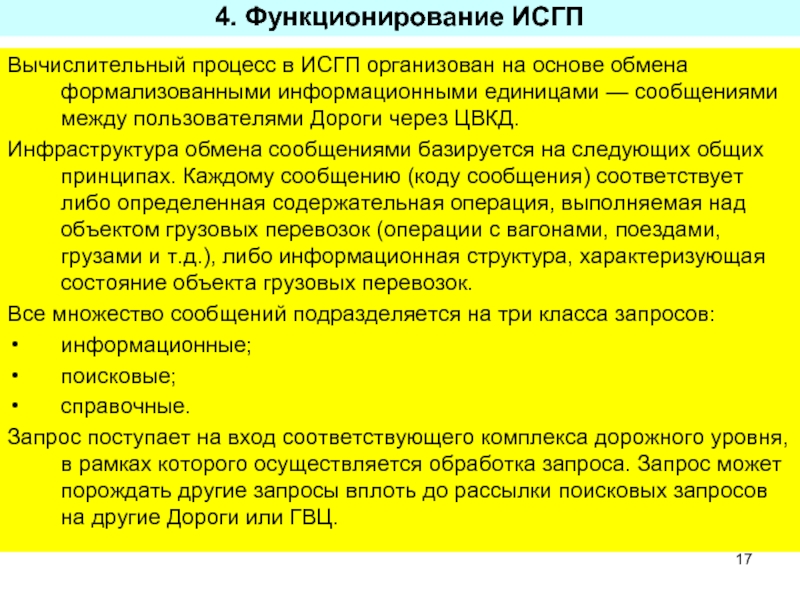 4. Функционирование ИСГП

Вычислительный процесс в ИСГП организован на основе обмена формализованными информационными единицами — сообщениями между пользователями Дороги через ЦВКД.

Инфраструктура обмена сообщениями базируется на следующих общих принципах. Каждому сообщению (коду сообщения) соответствует либо определенная содержательная операция, выполняемая над объектом грузовых перевозок (операции с вагонами, поездами, грузами и т.д.), либо информационная структура, характеризующая состояние объекта грузовых перевозок.

Все множество сообщений подразделяется на три класса запросов:

• информационные;
• поисковые;
• справочные.

Запрос поступает на вход соответствующего комплекса дорожного уровня, в рамках которого осуществляется обработка запроса. Запрос может порождать другие запросы вплоть до рассылки поисковых запросов на другие Дороги или ГВЦ.

17